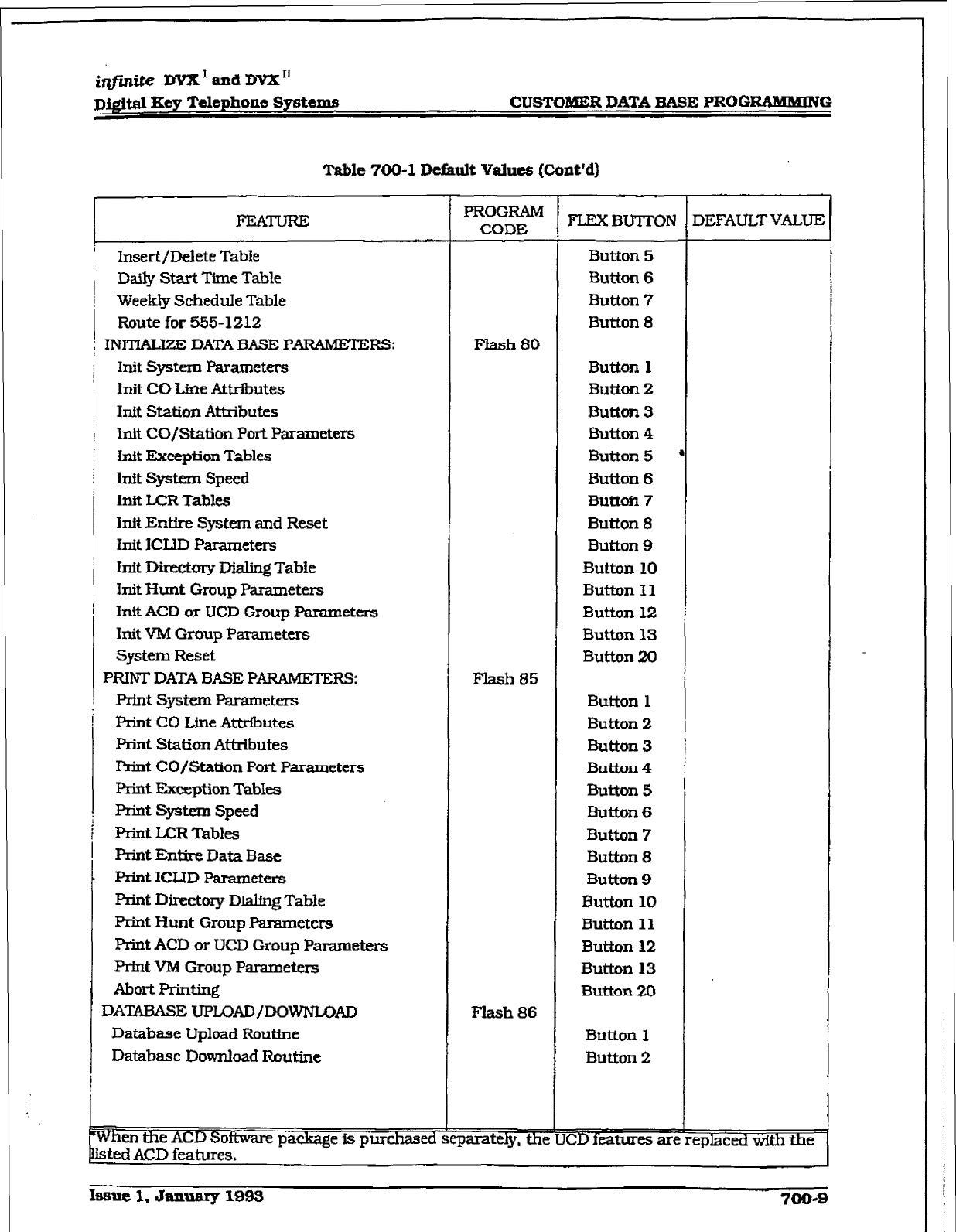 infinite DVX $^{I}$ and DVX $^{II}$
Digital Key Telephone Systems

CUSTOMER DATA BASE PROGRAMMING

Table 700-1 Default Values (Cont'd)

| FEATURE | PROGRAM CODE | FLEX BUTTON | DEFAULT VALUE |
|---|---|---|---|
| Insert/Delete Table | | Button 5 | |
| Daily Start Time Table | | Button 6 | |
| Weekly Schedule Table | | Button 7 | |
| Route for 555-1212 | | Button 8 | |
| INITIALIZE DATA BASE PARAMETERS: | Flash 80 | | |
| Init System Parameters | | Button 1 | |
| Init CO Line Attributes | | Button 2 | |
| Init Station Attributes | | Button 3 | |
| Init CO/Station Port Parameters | | Button 4 | |
| Init Exception Tables | | Button 5 | |
| Init System Speed | | Button 6 | |
| Init LCR Tables | | Button 7 | |
| Init Entire System and Reset | | Button 8 | |
| Init ICLID Parameters | | Button 9 | |
| Init Directory Dialing Table | | Button 10 | |
| Init Hunt Group Parameters | | Button 11 | |
| Init ACD or UCD Group Parameters | | Button 12 | |
| Init VM Group Parameters | | Button 13 | |
| System Reset | | Button 20 | |
| PRINT DATA BASE PARAMETERS: | Flash 85 | | |
| Print System Parameters | | Button 1 | |
| Print CO Line Attributes | | Button 2 | |
| Print Station Attributes | | Button 3 | |
| Print CO/Station Port Parameters | | Button 4 | |
| Print Exception Tables | | Button 5 | |
| Print System Speed | | Button 6 | |
| Print LCR Tables | | Button 7 | |
| Print Entire Data Base | | Button 8 | |
| Print ICLID Parameters | | Button 9 | |
| Print Directory Dialing Table | | Button 10 | |
| Print Hunt Group Parameters | | Button 11 | |
| Print ACD or UCD Group Parameters | | Button 12 | |
| Print VM Group Parameters | | Button 13 | |
| Abort Printing | | Button 20 | |
| DATABASE UPLOAD/DOWNLOAD | Flash 86 | | |
| Database Upload Routine | | Button 1 | |
| Database Download Routine | | Button 2 | |

*When the ACD Software package is purchased separately, the UCD features are replaced with the listed ACD features.

Issue 1, January 1993

700-9